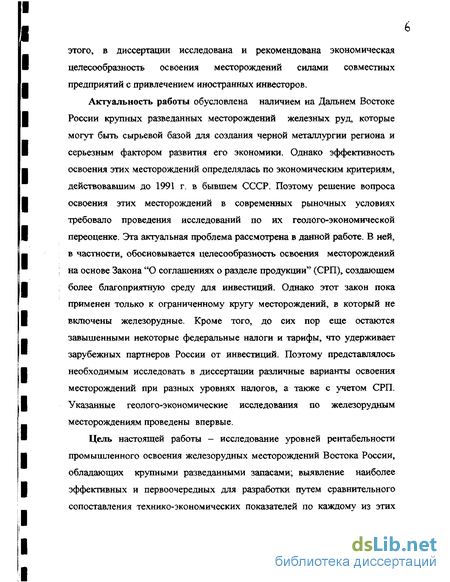 6

этого, в диссертации исследована и рекомендована экономическая целесообразность освоения месторождений силами совместных предприятий с привлечением иностранных инвесторов.

Актуальность работы обусловлена наличием на Дальнем Востоке России крупных разведанных месторождений железных руд, которые могут быть сырьевой базой для создания черной металлургии региона и серьезным фактором развития его экономики. Однако эффективность освоения этих месторождений определялась по экономическим критериям, действовавшим до 1991 г. в бывшем СССР. Поэтому решение вопроса освоения этих месторождений в современных рыночных условиях требовало проведения исследований по их геолого-экономической переоценке. Эта актуальная проблема рассмотрена в данной работе. В ней, в частности, обосновывается целесообразность освоения месторождений на основе Закона "О соглашениях о разделе продукции" (СРП), создающем более благоприятную среду для инвестиций. Однако этот закон пока применен только к ограниченному кругу месторождений, в который не включены железорудные. Кроме того, до сих пор еще остаются завышенными некоторые федеральные налоги и тарифы, что удерживает зарубежных партнеров России от инвестиций. Поэтому представлялось необходимым исследовать в диссертации различные варианты освоения месторождений при разных уровнях налогов, а также с учетом СРП. Указанные геолого-экономические исследования по железорудным месторождениям проведены впервые.

Цель настоящей работы – исследование уровней рентабельности промышленного освоения железорудных месторождений Востока России, обладающих крупными разведанными запасами; выявление наиболее эффективных и первоочередных для разработки путем сравнительного сопоставления технико-экономических показателей по каждому из этих

dsLib.net
библиотека диссертаций